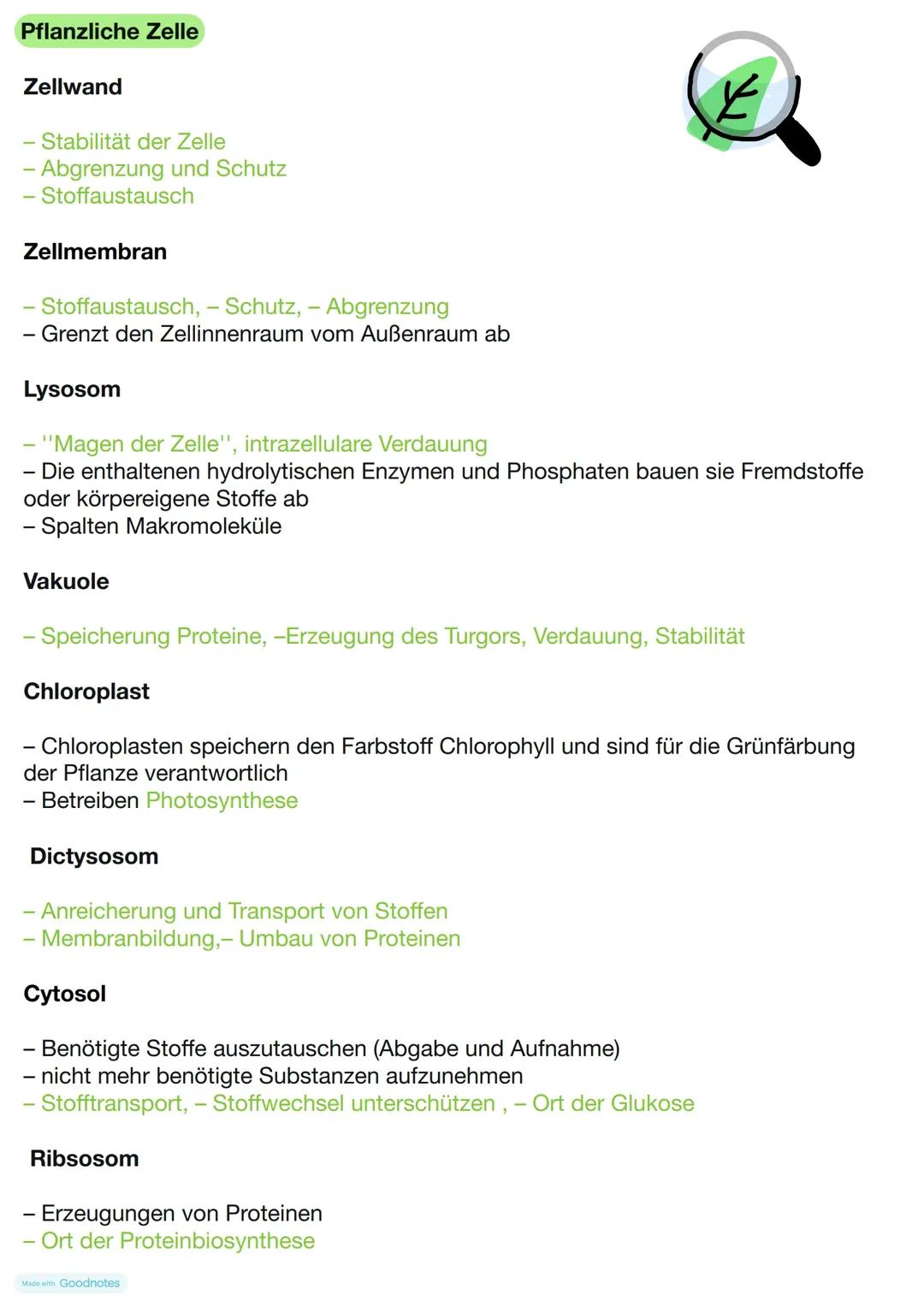 Pflanzliche Zelle

Zellwand

– Stabilität der Zelle
– Abgrenzung und Schutz
– Stoffaustausch

Zellmembran

– Stoffaustausch, – Schutz, – Abgrenzung
– Grenzt den Zellinnenraum vom Außenraum ab

Lysosom

– ''Magen der Zelle'', intrazellulare Verdauung
– Die enthaltenen hydrolytischen Enzymen und Phosphaten bauen sie Fremdstoffe oder körpereigene Stoffe ab
– Spalten Makromoleküle

Vakuole

– Speicherung Proteine, –Erzeugung des Turgors, Verdauung, Stabilität

Chloroplast

– Chloroplasten speichern den Farbstoff Chlorophyll und sind für die Grünfärbung der Pflanze verantwortlich
– Betreiben Photosynthese

Dictysosom

– Anreicherung und Transport von Stoffen
– Membranbildung,– Umbau von Proteinen

Cytosol

– Benötigte Stoffe auszutauschen (Abgabe und Aufnahme)
– nicht mehr benötigte Substanzen aufzunehmen
– Stofftransport, – Stoffwechsel unterschützen , – Ort der Glukose

Ribsosom

– Erzeugungen von Proteinen
– Ort der Proteinbiosynthese

Made with Goodnotes